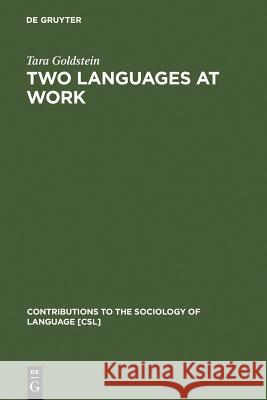 DE GRUYTER

Tara Goldstein

TWO LANGUAGES AT WORK

CONTRIBUTIONS TO THE SOCIOLOGY OF LANGUAGE [CSL]

DE G

Kraina Książek